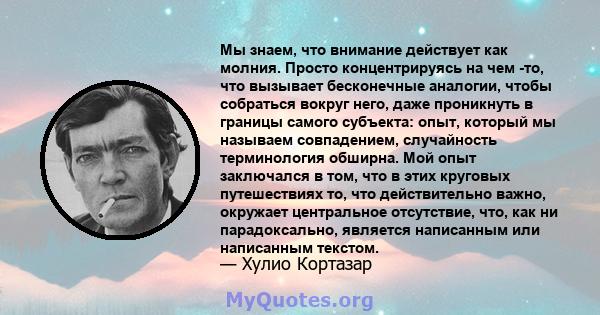 Мы знаем, что внимание действует как молния. Просто концентрируясь на чем -то, что вызывает бесконечные аналогии, чтобы собраться вокруг него, даже проникнуть в границы самого субъекта: опыт, который мы называем совпадением, случайность терминология обширна. Мой опыт заключался в том, что в этих круговых путешествиях то, что действительно важно, окружает центральное отсутствие, что, как ни парадоксально, является написанным или написанным текстом.
— Хулио Кортазар

MyQuotes.org